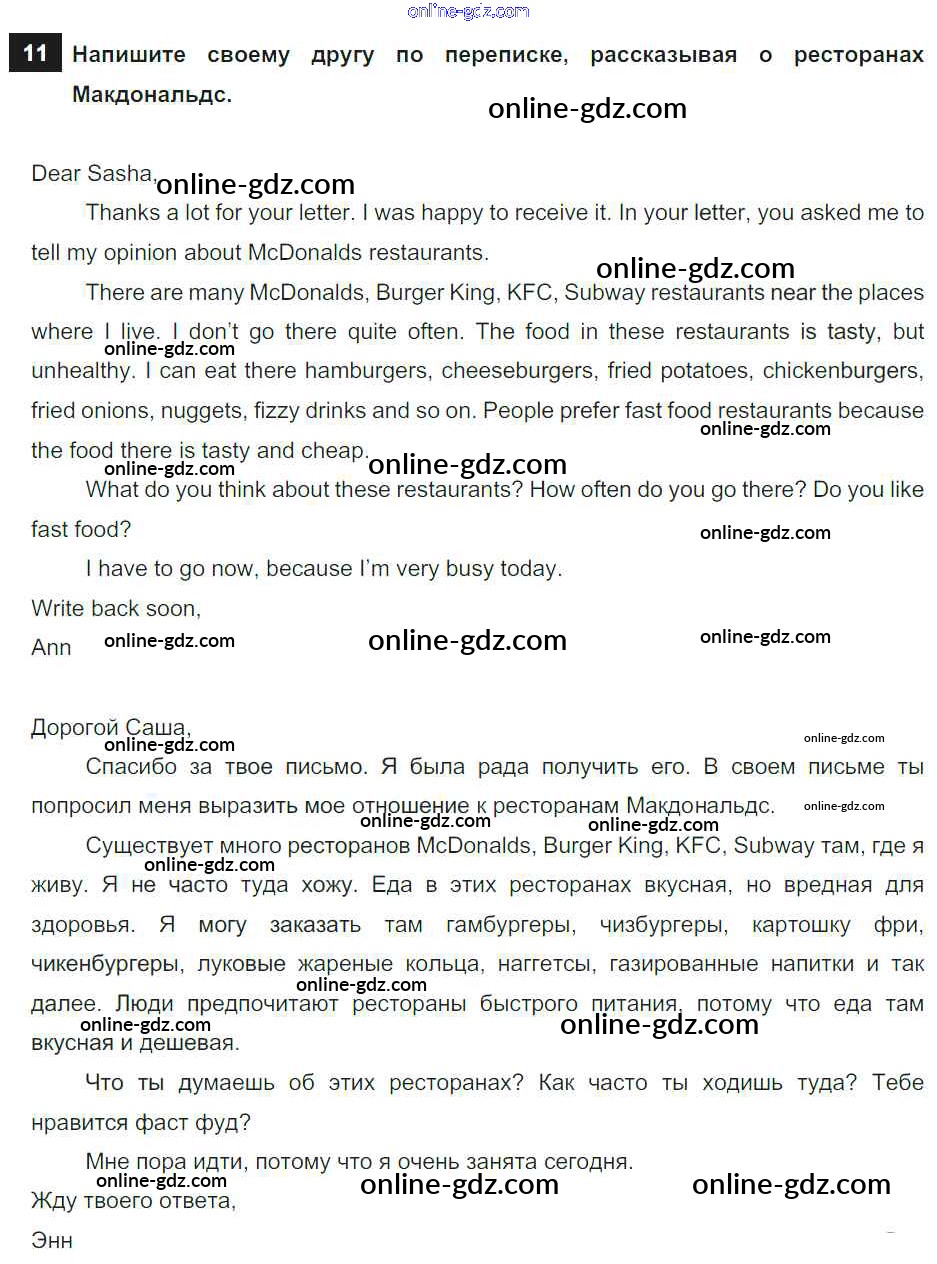 11 Напишите своему другу по переписке, рассказывая о ресторанах Макдональдс.

Dear Sasha,

Thanks a lot for your letter. I was happy to receive it. In your letter, you asked me to tell my opinion about McDonalds restaurants.

There are many McDonalds, Burger King, KFC, Subway restaurants near the places where I live. I don't go there quite often. The food in these restaurants is tasty, but unhealthy. I can eat there hamburgers, cheeseburgers, fried potatoes, chickenburgers, fried onions, nuggets, fizzy drinks and so on. People prefer fast food restaurants because the food there is tasty and cheap.

What do you think about these restaurants? How often do you go there? Do you like fast food?

I have to go now, because I'm very busy today.

Write back soon,
Ann

Дорогой Саша,

Спасибо за твое письмо. Я была рада получить его. В своем письме ты попросил меня выразить мое отношение к ресторанам Макдональдс.

Существует много ресторанов McDonalds, Burger King, KFC, Subway там, где я живу. Я не часто туда хожу. Еда в этих ресторанах вкусная, но вредная для здоровья. Я могу заказать там гамбургеры, чизбургеры, картошку фри, чикенбургеры, луковые жареные кольца, наггетсы, газированные напитки и так далее. Люди предпочитают рестораны быстрого питания, потому что еда там вкусная и дешевая.

Что ты думаешь об этих ресторанах? Как часто ты ходишь туда? Тебе нравится фаст фуд?

Мне пора идти, потому что я очень занята сегодня.
Жду твоего ответа,
Энн

online-gdz.com